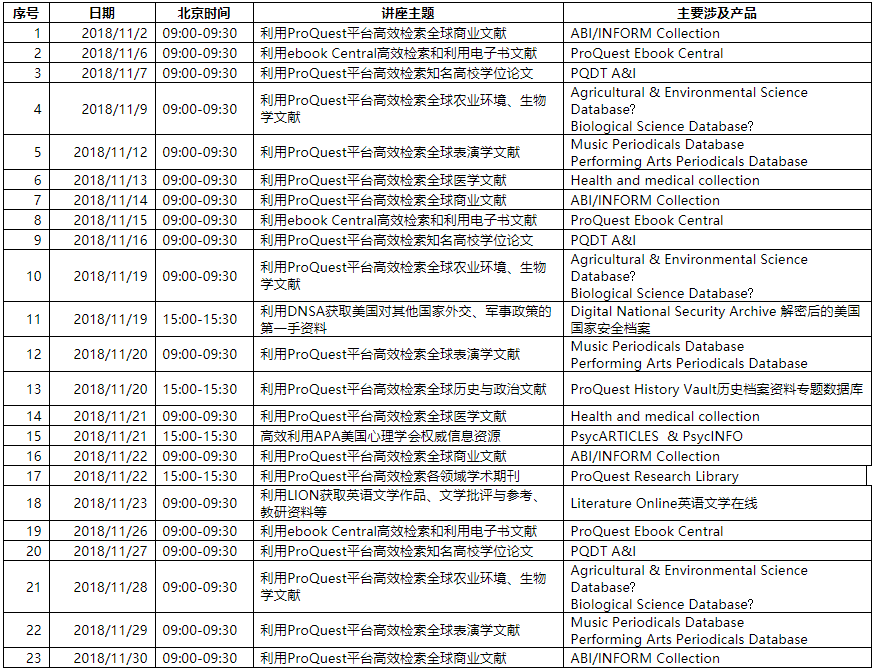 | 序号 | 日期 | 北京时间 | 讲座主题 | 主要涉及产品 |
|---|---|---|---|---|
| 1 | 2018/11/2 | 09:00-09:30 | 利用ProQuest平台高效检索全球商业文献 | ABI/INFORM Collection |
| 2 | 2018/11/6 | 09:00-09:30 | 利用ebook Central高效检索和利用电子书文献 | ProQuest Ebook Central |
| 3 | 2018/11/7 | 09:00-09:30 | 利用ProQuest平台高效检索知名高校学位论文 | PQDT A&I |
| 4 | 2018/11/9 | 09:00-09:30 | 利用ProQuest平台高效检索全球农业环境、生物学文献 | Agricultural & Environmental Science Database? Biological Science Database? |
| 5 | 2018/11/12 | 09:00-09:30 | 利用ProQuest平台高效检索全球表演学文献 | Music Periodicals Database Performing Arts Periodicals Database |
| 6 | 2018/11/13 | 09:00-09:30 | 利用ProQuest平台高效检索全球医学文献 | Health and medical collection |
| 7 | 2018/11/14 | 09:00-09:30 | 利用ProQuest平台高效检索全球商业文献 | ABI/INFORM Collection |
| 8 | 2018/11/15 | 09:00-09:30 | 利用ebook Central高效检索和利用电子书文献 | ProQuest Ebook Central |
| 9 | 2018/11/16 | 09:00-09:30 | 利用ProQuest平台高效检索知名高校学位论文 | PQDT A&I |
| 10 | 2018/11/19 | 09:00-09:30 | 利用ProQuest平台高效检索全球农业环境、生物学文献 | Agricultural & Environmental Science Database? Biological Science Database? |
| 11 | 2018/11/19 | 15:00-15:30 | 利用DNSA获取美国对其他国家外交、军事政策的第一手资料 | Digital National Security Archive 解密后的美国国家安全档案 |
| 12 | 2018/11/20 | 09:00-09:30 | 利用ProQuest平台高效检索全球表演学文献 | Music Periodicals Database Performing Arts Periodicals Database |
| 13 | 2018/11/20 | 15:00-15:30 | 利用ProQuest平台高效检索全球历史与政治文献 | ProQuest History Vault历史档案资料专题数据库 |
| 14 | 2018/11/21 | 09:00-09:30 | 利用ProQuest平台高效检索全球医学文献 | Health and medical collection |
| 15 | 2018/11/21 | 15:00-15:30 | 高效利用APA美国心理学会权威信息资源 | PsycARTICLES & PsycINFO |
| 16 | 2018/11/22 | 09:00-09:30 | 利用ProQuest平台高效检索全球商业文献 | ABI/INFORM Collection |
| 17 | 2018/11/22 | 15:00-15:30 | 利用ProQuest平台高效检索各领域学术期刊 | ProQuest Research Library |
| 18 | 2018/11/23 | 09:00-09:30 | 利用LION获取英语文学作品、文学批评与参考、教研资料等 | Literature Online英语文学在线 |
| 19 | 2018/11/26 | 09:00-09:30 | 利用ebook Central高效检索和利用电子书文献 | ProQuest Ebook Central |
| 20 | 2018/11/27 | 09:00-09:30 | 利用ProQuest平台高效检索知名高校学位论文 | PQDT A&I |
| 21 | 2018/11/28 | 09:00-09:30 | 利用ProQuest平台高效检索全球农业环境、生物学文献 | Agricultural & Environmental Science Database? Biological Science Database? |
| 22 | 2018/11/29 | 09:00-09:30 | 利用ProQuest平台高效检索全球表演学文献 | Music Periodicals Database Performing Arts Periodicals Database |
| 23 | 2018/11/30 | 09:00-09:30 | 利用ProQuest平台高效检索全球商业文献 | ABI/INFORM Collection |